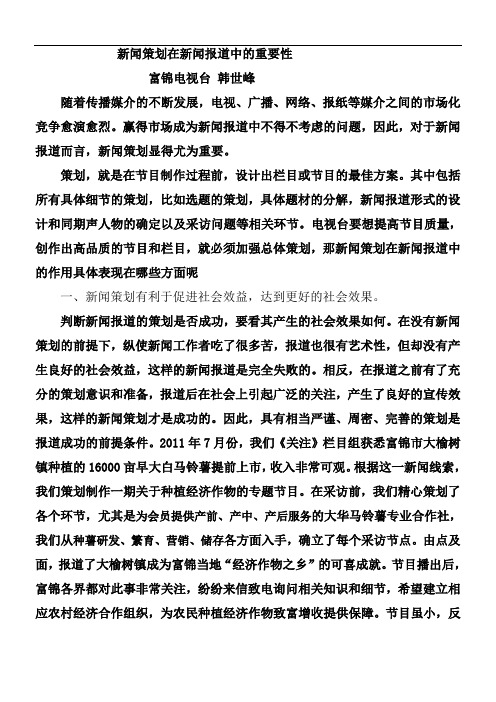 新闻策划在新闻报道中的重要性

富锦电视台 韩世峰

随着传播媒介的不断发展，电视、广播、网络、报纸等媒介之间的市场化竞争愈演愈烈。赢得市场成为新闻报道中不得不考虑的问题，因此，对于新闻报道而言，新闻策划显得尤为重要。

策划，就是在节目制作过程前，设计出栏目或节目的最佳方案。其中包括所有具体细节的策划，比如选题的策划，具体题材的分解，新闻报道形式的设计和同期声人物的确定以及采访问题等相关环节。电视台要想提高节目质量，创作出高品质的节目和栏目，就必须加强总体策划，那新闻策划在新闻报道中的作用具体表现在哪些方面呢

一、新闻策划有利于促进社会效益，达到更好的社会效果。

判断新闻报道的策划是否成功，要看其产生的社会效果如何。在没有新闻策划的前提下，纵使新闻工作者吃了很多苦，报道也很有艺术性，但却没有产生良好的社会效益，这样的新闻报道是完全失败的。相反，在报道之前有了充分的策划意识和准备，报道后在社会上引起广泛的关注，产生了良好的宣传效果，这样的新闻策划才是成功的。因此，具有相当严谨、周密、完善的策划是报道成功的前提条件。2011 年 7 月份，我们《关注》栏目组获悉富锦市大榆树镇种植的 16000 亩早大白马铃薯提前上市，收入非常可观。根据这一新闻线索，我们策划制作一期关于种植经济作物的专题节目。在采访前，我们精心策划了各个环节，尤其是为会员提供产前、产中、产后服务的大华马铃薯专业合作社，我们从种薯研发、繁育、营销、储存各方面入手，确立了每个采访节点。由点及面，报道了大榆树镇成为富锦当地“经济作物之乡”的可喜成就。节目播出后，富锦各界都对此事非常关注，纷纷来信致电询问相关知识和细节，希望建立相应农村经济合作组织，为农民种植经济作物致富增收提供保障。节目虽小，反